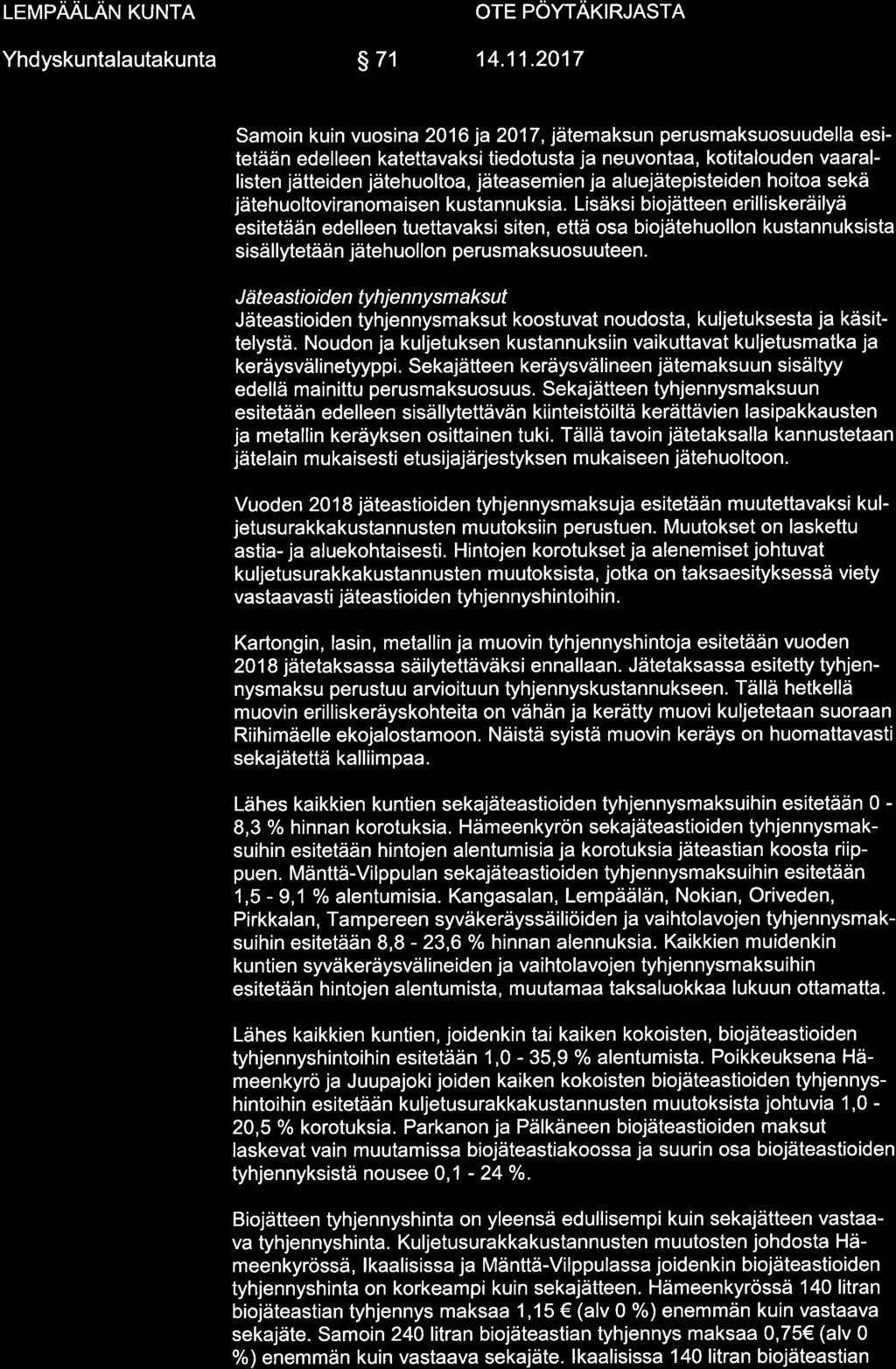 LEMPÄÄLÄN KUNTA OTE PÖYTÄKIRJASTA

Yhdyskuntalautakunta § 71 14.11.2017

Samoin kuin vuosina 2016 ja 2017, jätemaksun perusmaksuosuudella esitetään edelleen katettavaksi tiedotusta ja neuvontaa, kotitalouden vaarallisten jätteiden jätehuoltoa, jäteasemien ja aluejätepisteiden hoitoa sekä jätehuoltoviranomaisen kustannuksia. Lisäksi biojätteen erilliskeräilyä esitetään edelleen tuettavaksi siten, että osa biojätehuollon kustannuksista sisällytetään jätehuollon perusmaksuosuuteen.

Jäteastioiden tyhjennysmaksut
Jäteastioiden tyhjennysmaksut koostuvat noudosta, kuljetuksesta ja käsittelystä. Noudon ja kuljetuksen kustannuksiin vaikuttavat kuljetusmatka ja keräysvälinetyyppi. Sekajätteen keräysvälineen jätemaksuun sisältyy edellä mainittu perusmaksuosuus. Sekajätteen tyhjennysmaksuun esitetään edelleen sisällytettävän kiinteistöiltä kerättävien lasipakkausten ja metallin keräyksen osittainen tuki. Tällä tavoin jätetaksalla kannustetaan jätelain mukaisesti etusijajärjestyksen mukaiseen jätehuoltoon.

Vuoden 2018 jäteastioiden tyhjennysmaksuja esitetään muutettavaksi kuljetusurakkakustannusten muutoksiin perustuen. Muutokset on laskettu astia- ja aluekohtaisesti. Hintojen korotukset ja alenemiset johtuvat kuljetusurakkakustannusten muutoksista, jotka on taksaesityksessä viety vastaavasti jäteastioiden tyhjennyshintoihin.

Kartongin, lasin, metallin ja muovin tyhjennyshintoja esitetään vuoden 2018 jätetaksassa säilytettäväksi ennallaan. Jätetaksassa esitetty tyhjennysmaksu perustuu arvioituun tyhjennyskustannukseen. Tällä hetkellä muovin erilliskeräyskohteita on vähän ja kerätty muovi kuljetetaan suoraan Riihimäelle ekojalostamoon. Näistä syistä muovin keräys on huomattavasti sekajätettä kalliimpaa.

Lähes kaikkien kuntien sekajäteastioiden tyhjennysmaksuihin esitetään 0 - 8,3 % hinnan korotuksia. Hämeenkyrön sekajäteastioiden tyhjennysmaksuihin esitetään hintojen alentumisia ja korotuksia jäteastian koosta riippuen. Mänttä-Vilppulan sekajäteastioiden tyhjennysmaksuihin esitetään 1,5 - 9,1 % alentumisia. Kangasalan, Lempäälän, Nokian, Oriveden, Pirkkalan, Tampereen syväkeräyssäiliöiden ja vaihtolavojen tyhjennysmaksuihin esitetään 8,8 - 23,6 % hinnan alennuksia. Kaikkien muidenkin kuntien syväkeräysvälineiden ja vaihtolavojen tyhjennysmaksuihin esitetään hintojen alentumista, muutamaa taksaluokkaa lukuun ottamatta.

Lähes kaikkien kuntien, joidenkin tai kaiken kokoisten, biojäteastioiden tyhjennyshintoihin esitetään 1,0 - 35,9 % alentumista. Poikkeuksena Hämeenkyrö ja Juupajoki joiden kaiken kokoisten biojäteastioiden tyhjennyshintoihin esitetään kuljetusurakkakustannusten muutoksista johtuvia 1,0 - 20,5 % korotuksia. Parkanon ja Pälkäneen biojäteastioiden maksut laskevat vain muutamissa biojäteastiakoossa ja suurin osa biojäteastioiden tyhjennyksistä nousee 0,1 - 24 %.

Biojätteen tyhjennyshinta on yleensä edullisempi kuin sekajätteen vastaava tyhjennyshinta. Kuljetusurakkakustannusten muutosten johdosta Hämeenkyrössä, Ikaalisissa ja Mänttä-Vilppulassa joidenkin biojäteastioiden tyhjennyshinta on korkeampi kuin sekajätteen. Hämeenkyrössä 140 litran biojäteastian tyhjennys maksaa 1,15 € (alv 0 %) enemmän kuin vastaava sekajäte. Samoin 240 litran biojäteastian tyhjennys maksaa 0,75€ (alv 0 %) enemmän kuin vastaava sekajäte. Ikaalisissa 140 litran biojäteastian